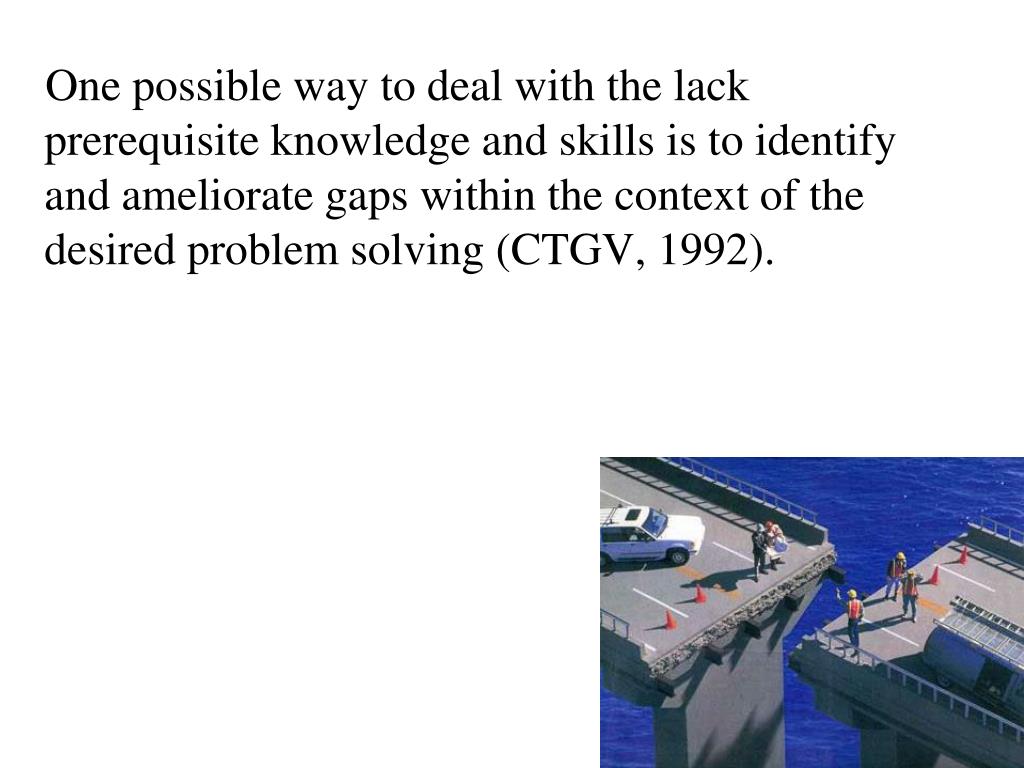 One possible way to deal with the lack prerequisite knowledge and skills is to identify and ameliorate gaps within the context of the desired problem solving (CTGV, 1992).